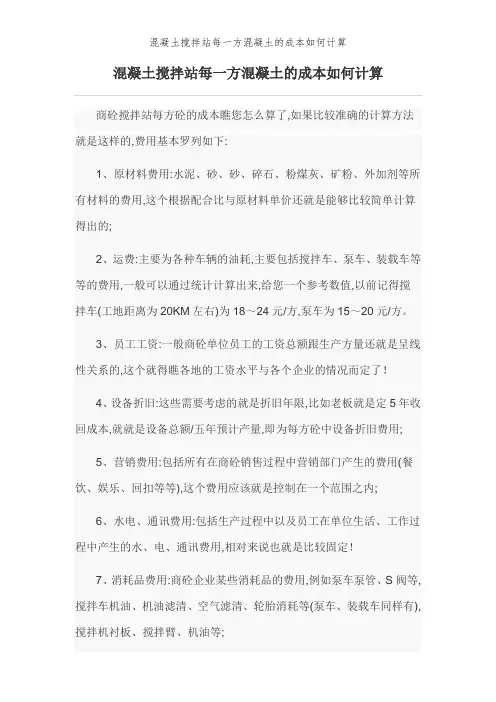 混凝土搅拌站每一方混凝土的成本如何计算

混凝土搅拌站每一方混凝土的成本如何计算

商砼搅拌站每方砼的成本瞧您怎么算了,如果比较准确的计算方法就是这样的,费用基本罗列如下:

1、原材料费用:水泥、砂、砂、碎石、粉煤灰、矿粉、外加剂等所有材料的费用,这个根据配合比与原材料单价还就是能够比较简单计算得出的;

2、运费:主要为各种车辆的油耗,主要包括搅拌车、泵车、装载车等等的费用,一般可以通过统计计算出来,给您一个参考数值,以前记得搅拌车(工地距离为 20KM 左右)为 18～24 元/方,泵车为 15～20 元/方。

3、员工工资:一般商砼单位员工的工资总额跟生产方量还就是呈线性关系的,这个就得瞧各地的工资水平与各个企业的情况而定了!

4、设备折旧:这些需要考虑的就是折旧年限,比如老板就是定 5 年收回成本,就就是设备总额/五年预计产量,即为每方砼中设备折旧费用;

5、营销费用:包括所有在商砼销售过程中营销部门产生的费用(餐饮、娱乐、回扣等等),这个费用应该就是控制在一个范围之内;

6、水电、通讯费用:包括生产过程中以及员工在单位生活、工作过程中产生的水、电、通讯费用,相对来说也就是比较固定!

7、消耗品费用:商砼企业某些消耗品的费用,例如泵车泵管、S 阀等,搅拌车机油、机油滤清、空气滤清、轮胎消耗等(泵车、装载车同样有),搅拌机衬板、搅拌臂、机油等;